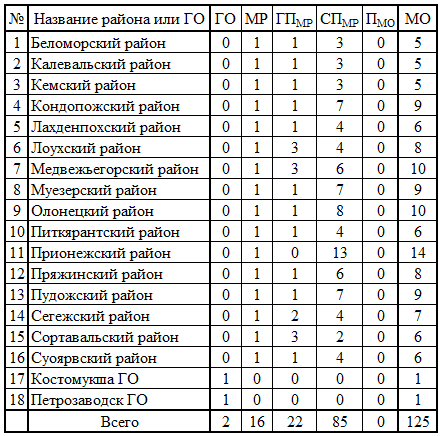 | № | Название района или ГО | ГО | МР | $ГП_{МР}$ | $СП_{МР}$ | $П_{МО}$ | МО |
|---|---|---|---|---|---|---|---|
| 1 | Беломорский район | 0 | 1 | 1 | 3 | 0 | 5 |
| 2 | Калевальский район | 0 | 1 | 1 | 3 | 0 | 5 |
| 3 | Кемский район | 0 | 1 | 1 | 3 | 0 | 5 |
| 4 | Кондопожский район | 0 | 1 | 1 | 7 | 0 | 9 |
| 5 | Лахденпохский район | 0 | 1 | 1 | 4 | 0 | 6 |
| 6 | Лоухский район | 0 | 1 | 3 | 4 | 0 | 8 |
| 7 | Медвежьегорский район | 0 | 1 | 3 | 6 | 0 | 10 |
| 8 | Муезерский район | 0 | 1 | 1 | 7 | 0 | 9 |
| 9 | Олонецкий район | 0 | 1 | 1 | 8 | 0 | 10 |
| 10 | Питкярантский район | 0 | 1 | 1 | 4 | 0 | 6 |
| 11 | Прионежский район | 0 | 1 | 0 | 13 | 0 | 14 |
| 12 | Пряжинский район | 0 | 1 | 1 | 6 | 0 | 8 |
| 13 | Пудожский район | 0 | 1 | 1 | 7 | 0 | 9 |
| 14 | Сегежский район | 0 | 1 | 2 | 4 | 0 | 7 |
| 15 | Сортавальский район | 0 | 1 | 3 | 2 | 0 | 6 |
| 16 | Суоярвский район | 0 | 1 | 1 | 4 | 0 | 6 |
| 17 | Костомукша ГО | 1 | 0 | 0 | 0 | 0 | 1 |
| 18 | Петрозаводск ГО | 1 | 0 | 0 | 0 | 0 | 1 |
| | Всего | 2 | 16 | 22 | 85 | 0 | 125 |